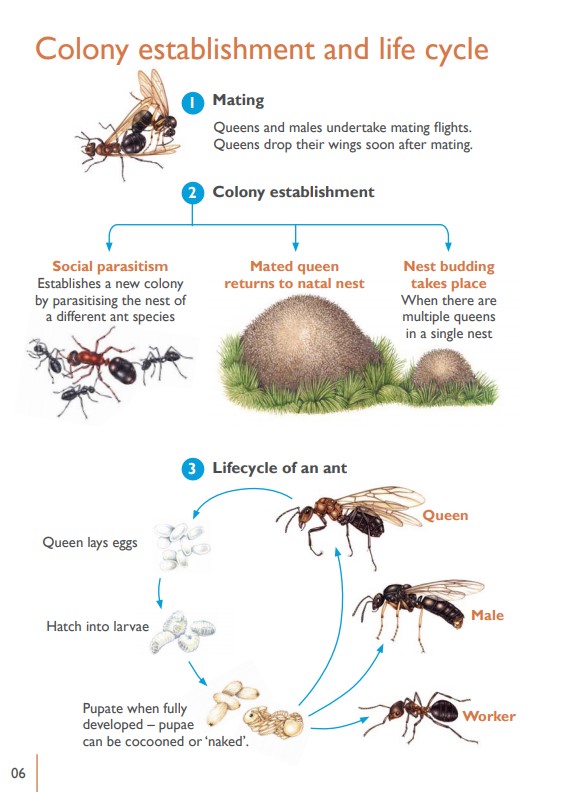 Colony establishment and life cycle

1 Mating

Queens and males undertake mating flights. Queens drop their wings soon after mating.

2 Colony establishment

Social parasitism
Establishes a new colony by parasitising the nest of a different ant species

Mated queen returns to natal nest

Nest budding takes place
When there are multiple queens in a single nest

3 Lifecycle of an ant

Queen lays eggs

Hatch into larvae

Pupate when fully developed – pupae can be cocooned or 'naked'.

Queen

Male

Worker

06